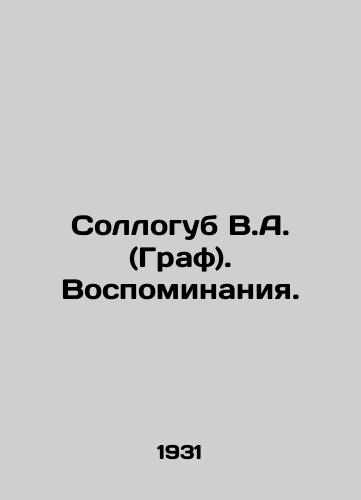 Соллогуб В.А. (Граф). Воспоминания.

1931